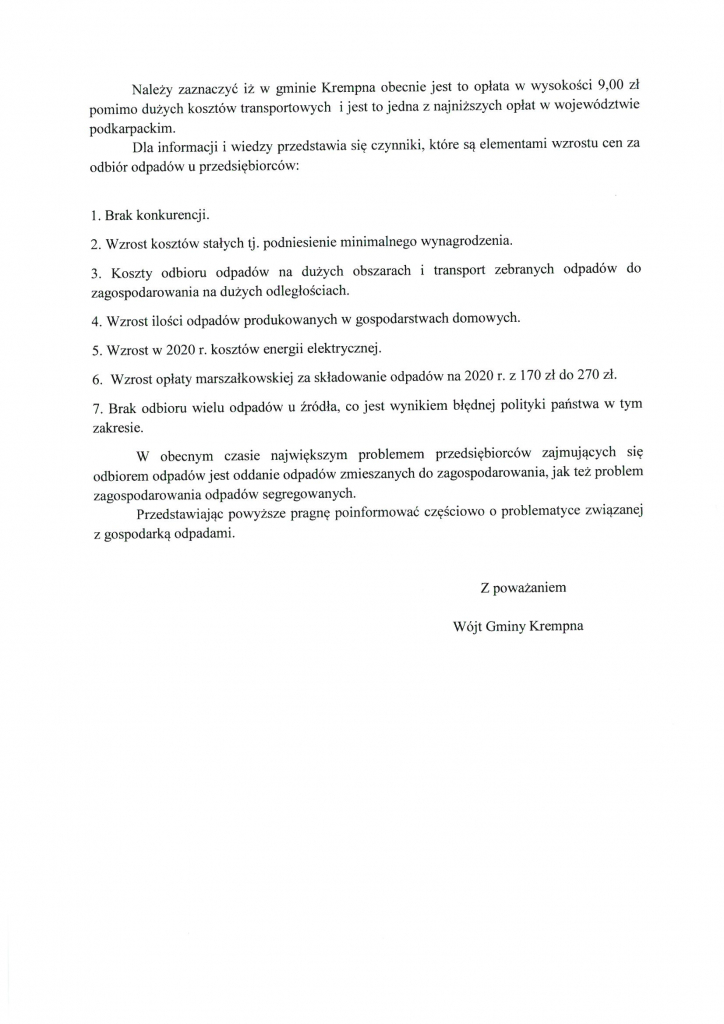 Należy zaznaczyć iż w gminie Krempna obecnie jest to opłata w wysokości 9,00 zł pomimo dużych kosztów transportowych i jest to jedna z najniższych opłat w województwie podkarpackim.

Dla informacji i wiedzy przedstawia się czynniki, które są elementami wzrostu cen za odbiór odpadów u przedsiębiorców:

1. Brak konkurencji.

2. Wzrost kosztów stałych tj. podniesienie minimalnego wynagrodzenia.

3. Koszty odbioru odpadów na dużych obszarach i transport zebranych odpadów do zagospodarowania na dużych odległościach.

4. Wzrost ilości odpadów produkowanych w gospodarstwach domowych.

5. Wzrost w 2020 r. kosztów energii elektrycznej.

6. Wzrost opłaty marszałkowskiej za składowanie odpadów na 2020 r. z 170 zł do 270 zł.

7. Brak odbioru wielu odpadów u źródła, co jest wynikiem błędnej polityki państwa w tym zakresie.

W obecnym czasie największym problemem przedsiębiorców zajmujących się odbiorem odpadów jest oddanie odpadów zmieszanych do zagospodarowania, jak też problem zagospodarowania odpadów segregowanych.

Przedstawiając powyższe pragnę poinformować częściowo o problematyce związanej z gospodarką odpadami.

Z poważaniem

Wójt Gminy Krempna